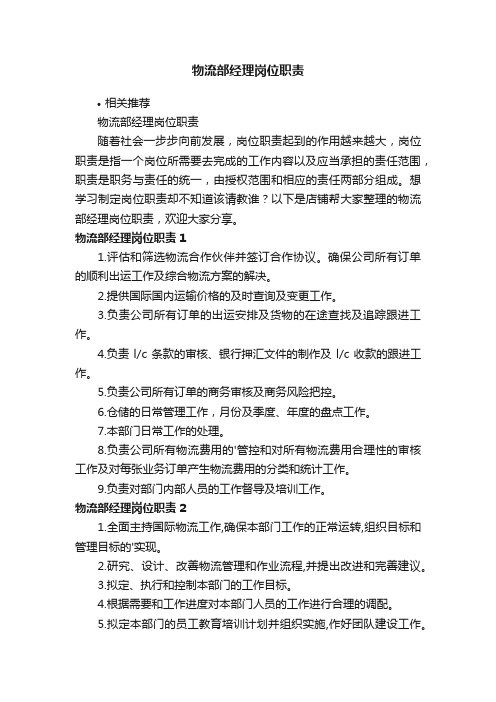 物流部经理岗位职责

• 相关推荐

物流部经理岗位职责

随着社会一步步向前发展，岗位职责起到的作用越来越大，岗位职责是指一个岗位所需要去完成的工作内容以及应当承担的责任范围，职责是职务与责任的统一，由授权范围和相应的责任两部分组成。想学习制定岗位职责却不知道该请教谁？以下是店铺帮大家整理的物流部经理岗位职责，欢迎大家分享。

物流部经理岗位职责 1

1.评估和筛选物流合作伙伴并签订合作协议。确保公司所有订单的顺利出运工作及综合物流方案的解决。

2.提供国际国内运输价格的及时查询及变更工作。

3.负责公司所有订单的出运安排及货物的在途查找及追踪跟进工作。

4.负责 l/c 条款的审核、银行押汇文件的制作及 l/c 收款的跟进工作。

5.负责公司所有订单的商务审核及商务风险把控。

6.仓储的日常管理工作，月份及季度、年度的盘点工作。

7.本部门日常工作的处理。

8.负责公司所有物流费用的'管控和对所有物流费用合理性的审核工作及对每张业务订单产生物流费用的分类和统计工作。

9.负责对部门内部人员的工作督导及培训工作。

物流部经理岗位职责 2

1.全面主持国际物流工作,确保本部门工作的正常运转,组织目标和管理目标的'实现。

2.研究、设计、改善物流管理和作业流程,并提出改进和完善建议。

3.拟定、执行和控制本部门的工作目标。

4.根据需要和工作进度对本部门人员的工作进行合理的调配。

5.拟定本部门的员工教育培训计划并组织实施,作好团队建设工作。